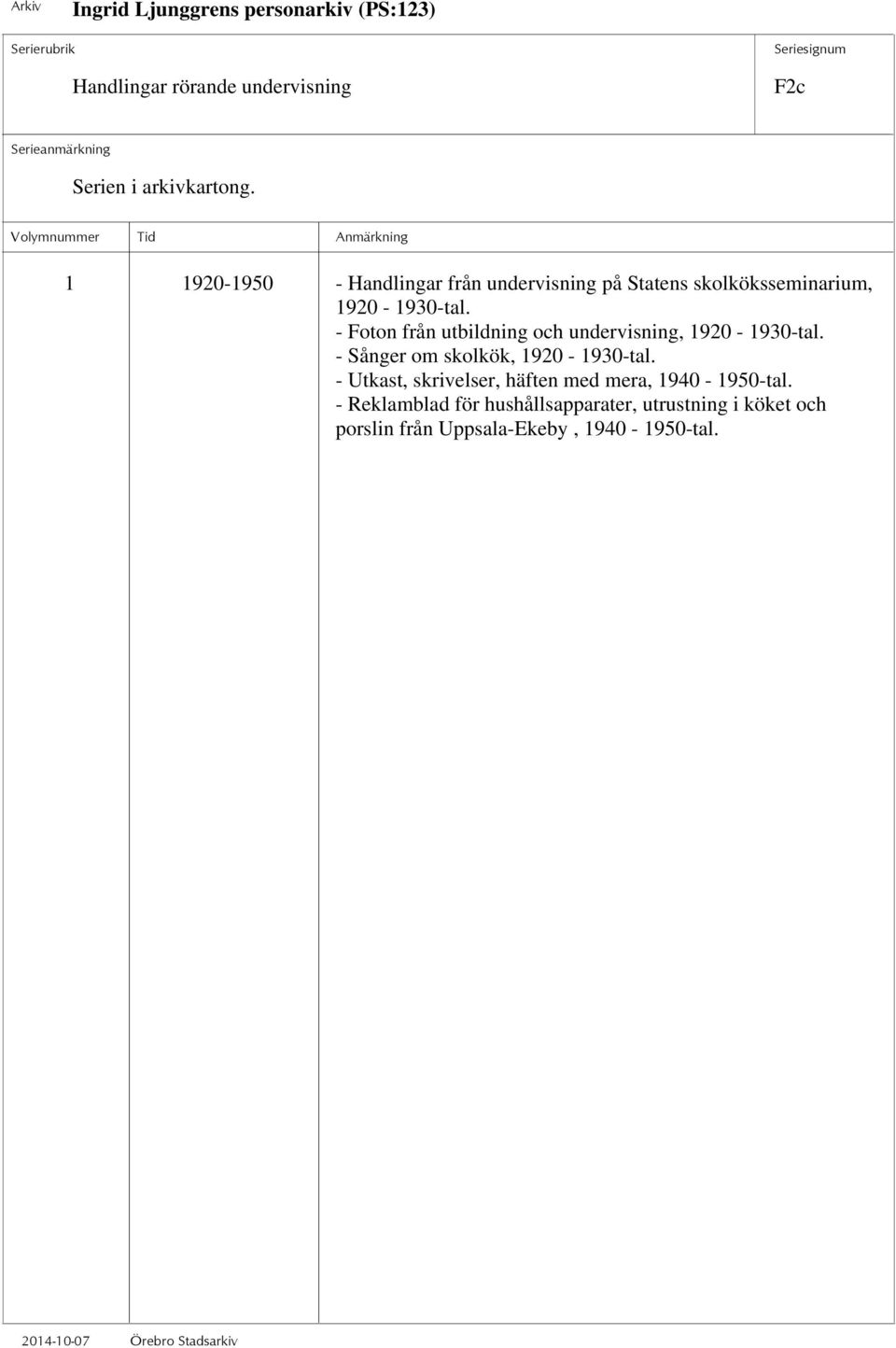 Arkiv Ingrid Ljunggrens personarkiv (PS:123)

Serierubrik

Handlingar rörande undervisning

Seriesignum

F2c

Serieanmärkning

Serien i arkivkartong.

| Volymnummer | Tid | Anmärkning |
|---|---|---|
| 1 | 1920-1950 | - Handlingar från undervisning på Statens skolköksseminarium, 1920 - 1930-tal. - Foton från utbildning och undervisning, 1920 - 1930-tal. - Sånger om skolkök, 1920 - 1930-tal. - Utkast, skrivelser, häften med mera, 1940 - 1950-tal. - Reklamblad för hushållsapparater, utrustning i köket och porslin från Uppsala-Ekeby , 1940 - 1950-tal. |

2014-10-07 Örebro Stadsarkiv